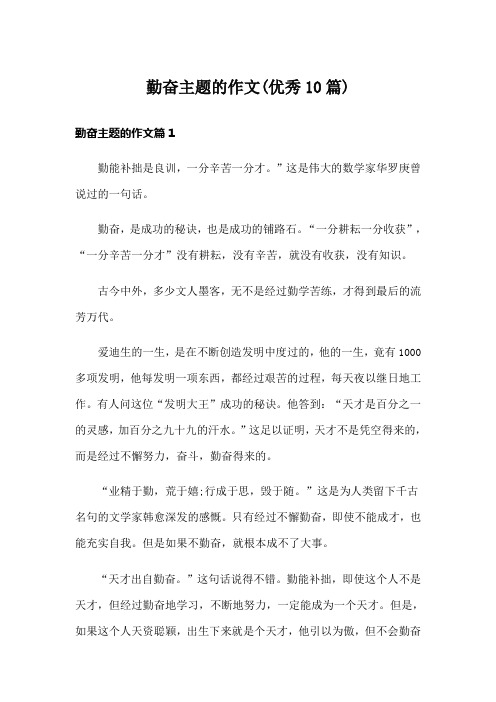 勤奋主题的作文(优秀10篇)

勤奋主题的作文篇1

勤能补拙是良训，一分辛苦一分才。”这是伟大的数学家华罗庚曾说过的一句话。

勤奋，是成功的秘诀，也是成功的铺路石。“一分耕耘一分收获”，“一分辛苦一分才”没有耕耘，没有辛苦，就没有收获，没有知识。

古今中外，多少文人墨客，无不是经过勤学苦练，才得到最后的流芳万代。

爱迪生的一生，是在不断创造发明中度过的，他的一生，竟有1000多项发明，他每发明一项东西，都经过艰苦的过程，每天夜以继日地工作。有人问这位“发明大王”成功的秘诀。他答到：“天才是百分之一的灵感，加百分之九十九的汗水。”这足以证明，天才不是凭空得来的，而是经过不懈努力，奋斗，勤奋得来的。

“业精于勤，荒于嬉;行成于思，毁于随。”这是为人类留下千古名句的文学家韩愈深发的感慨。只有经过不懈勤奋，即使不能成才，也能充实自我。但是如果不勤奋，就根本成不了大事。

“天才出自勤奋。”这句话说得不错。勤能补拙，即使这个人不是天才，但经过勤奋地学习，不断地努力，一定能成为一个天才。但是，如果这个人天资聪颖，出生下来就是个天才，他引以为傲，但不会勤奋